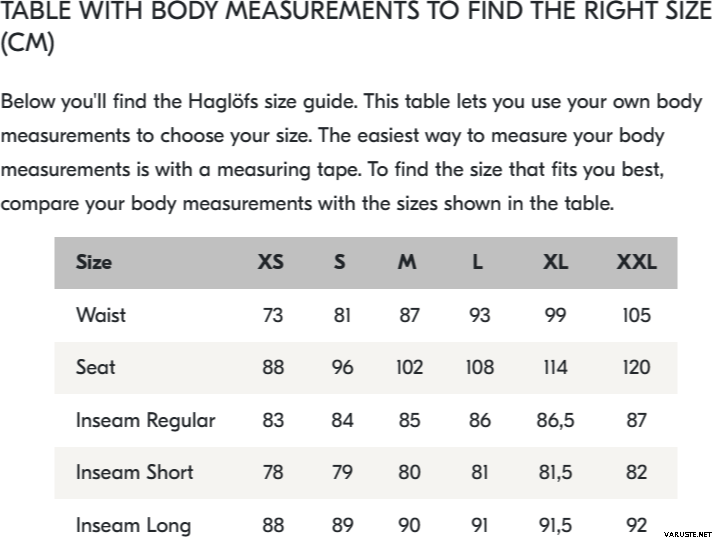 TABLE WITH BODY MEASUREMENTS TO FIND THE RIGHT SIZE (CM)

Below you'll find the Haglöfs size guide. This table lets you use your own body measurements to choose your size. The easiest way to measure your body measurements is with a measuring tape. To find the size that fits you best, compare your body measurements with the sizes shown in the table.

| Size | XS | S | M | L | XL | XXL |
|---|---|---|---|---|---|---|
| Waist | 73 | 81 | 87 | 93 | 99 | 105 |
| Seat | 88 | 96 | 102 | 108 | 114 | 120 |
| Inseam Regular | 83 | 84 | 85 | 86 | 86,5 | 87 |
| Inseam Short | 78 | 79 | 80 | 81 | 81,5 | 82 |
| Inseam Long | 88 | 89 | 90 | 91 | 91,5 | 92 |

VARUSTE.NET